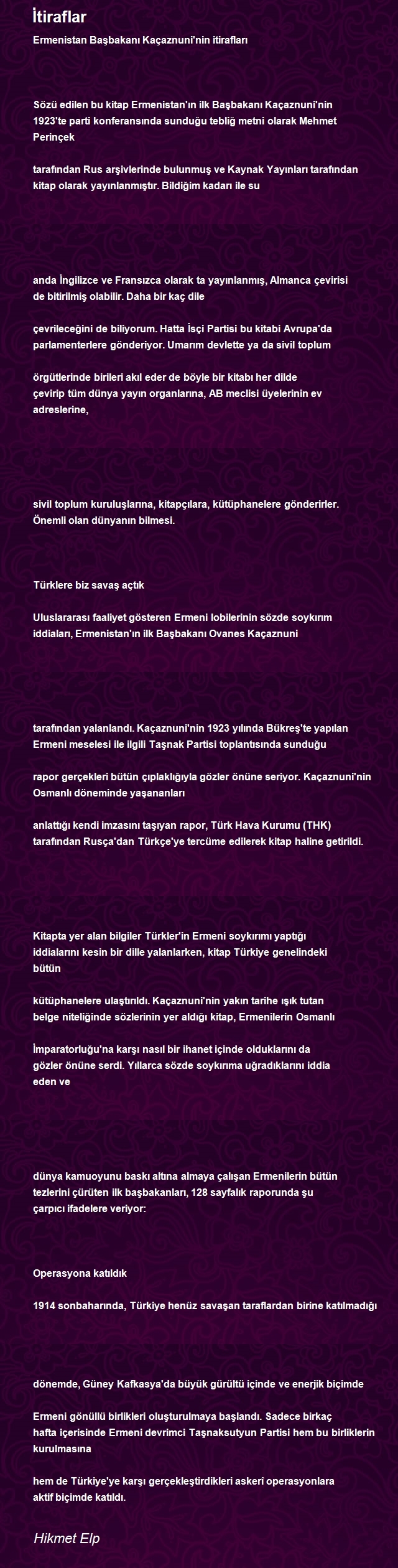 İtiraflar

Ermenistan Başbakanı Kaçaznuni'nin itirafları

Sözü edilen bu kitap Ermenistan'ın ilk Başbakanı Kaçaznuni'nin 1923'te parti konferansında sunduğu tebliğ metni olarak Mehmet Perinçek

tarafından Rus arşivlerinde bulunmuş ve Kaynak Yayınları tarafından kitap olarak yayınlanmıştır. Bildiğim kadarı ile su

anda İngilizce ve Fransızca olarak ta yayınlanmış, Almanca çevirisi de bitirilmiş olabilir. Daha bir kaç dile

çevrileceğini de biliyorum. Hatta İşçi Partisi bu kitabi Avrupa'da parlamenterlere gönderiyor. Umarım devlette ya da sivil toplum

örgütlerinde birileri akıl eder de böyle bir kitabı her dilde çevirip tüm dünya yayın organlarına, AB meclisi üyelerinin ev adreslerine,

sivil toplum kuruluşlarına, kitapçılara, kütüphanelere gönderirler. Önemli olan dünyanın bilmesi.

Türklere biz savaş açtık

Uluslararası faaliyet gösteren Ermeni lobilerinin sözde soykırım iddiaları, Ermenistan'ın ilk Başbakanı Ovanes Kaçaznuni

tarafından yalanlandı. Kaçaznuni'nin 1923 yılında Bükreş'te yapılan Ermeni meselesi ile ilgili Taşnak Partisi toplantısında sunduğu

rapor gerçekleri bütün çıplaklığıyla gözler önüne seriyor. Kaçaznuni'nin Osmanlı döneminde yaşananları

anlattığı kendi imzasını taşıyan rapor, Türk Hava Kurumu (THK) tarafından Rusça'dan Türkçe'ye tercüme edilerek kitap haline getirildi.

Kitapta yer alan bilgiler Türkler'in Ermeni soykırımı yaptığı iddialarını kesin bir dille yalanlarken, kitap Türkiye genelindeki bütün

kütüphanelere ulaştırıldı. Kaçaznuni'nin yakın tarihe ışık tutan belge niteliğinde sözlerinin yer aldığı kitap, Ermenilerin Osmanlı

İmparatorluğu'na karşı nasıl bir ihanet içinde olduklarını da gözler önüne serdi. Yıllarca sözde soykırıma uğradıklarını iddia eden ve

dünya kamuoyunu baskı altına almaya çalışan Ermenilerin bütün tezlerini çürüten ilk başbakanları, 128 sayfalık raporunda şu çarpıcı ifadelere veriyor:

Operasyona katıldık

1914 sonbaharında, Türkiye henüz savaşan taraflardan birine katılmadığı

dönemde, Güney Kafkasya'da büyük gürültü içinde ve enerjik biçimde

Ermeni gönüllü birlikleri oluşturulmaya başlandı. Sadece birkaç hafta içerisinde Ermeni devrimci Taşnaksutyun Partisi hem bu birliklerin kurulmasına

hem de Türkiye'ye karşı gerçekleştirdikleri askeri operasyonlara aktif biçimde katıldı.

Hikmet Elp